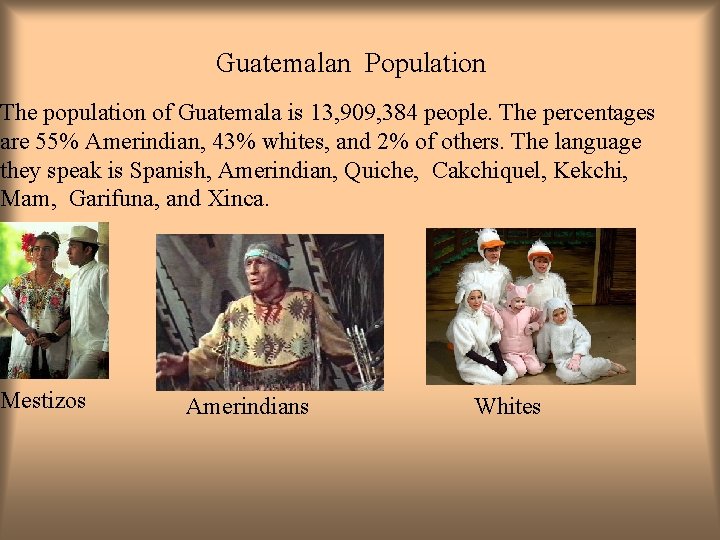 Guatemalan Population

The population of Guatemala is 13,909,384 people. The percentages are 55% Amerindian, 43% whites, and 2% of others. The language they speak is Spanish, Amerindian, Quiche, Cakchiquel, Kekchi, Mam, Garifuna, and Xinca.

Mestizos

Amerindians

Whites